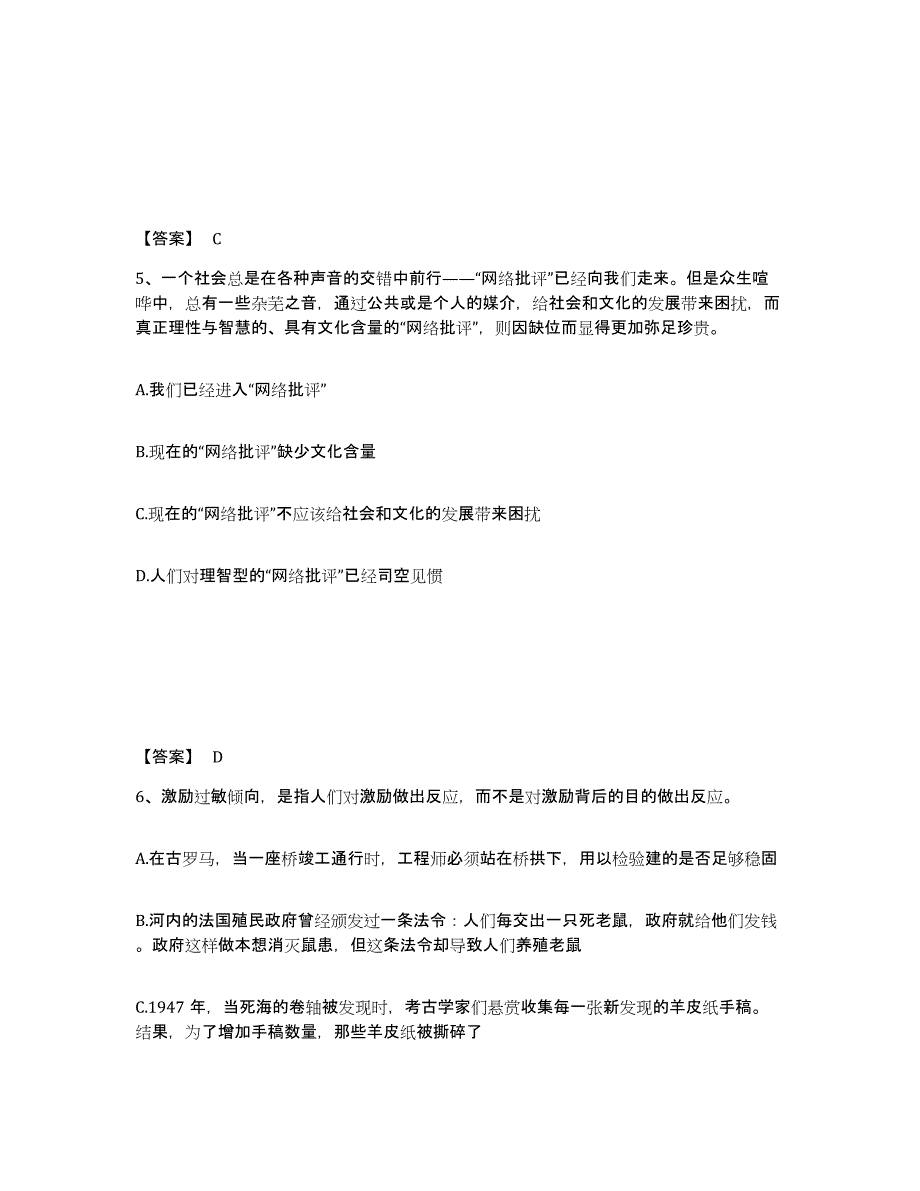 【答案】 C

5、一个社会总是在各种声音的交错中前行——“网络批评”已经向我们走来。但是众生喧哗中，总有一些杂芜之音，通过公共或是个人的媒介，给社会和文化的发展带来困扰，而真正理性与智慧的、具有文化含量的“网络批评”，则因缺位而显得更加弥足珍贵。

A.我们已经进入“网络批评”

B.现在的“网络批评”缺少文化含量

C.现在的“网络批评”不应该给社会和文化的发展带来困扰

D.人们对理智型的“网络批评”已经司空见惯

【答案】 D

6、激励过敏倾向，是指人们对激励做出反应，而不是对激励背后的目的做出反应。

A.在古罗马，当一座桥竣工通行时，工程师必须站在桥拱下，用以检验建的是否足够稳固

B.河内的法国殖民政府曾经颁发过一条法令：人们每交出一只死老鼠，政府就给他们发钱。政府这样做本想消灭鼠患，但这条法令却导致人们养殖老鼠

C.1947 年，当死海的卷轴被发现时，考古学家们悬赏收集每一张新发现的羊皮纸手稿。结果，为了增加手稿数量，那些羊皮纸被撕碎了